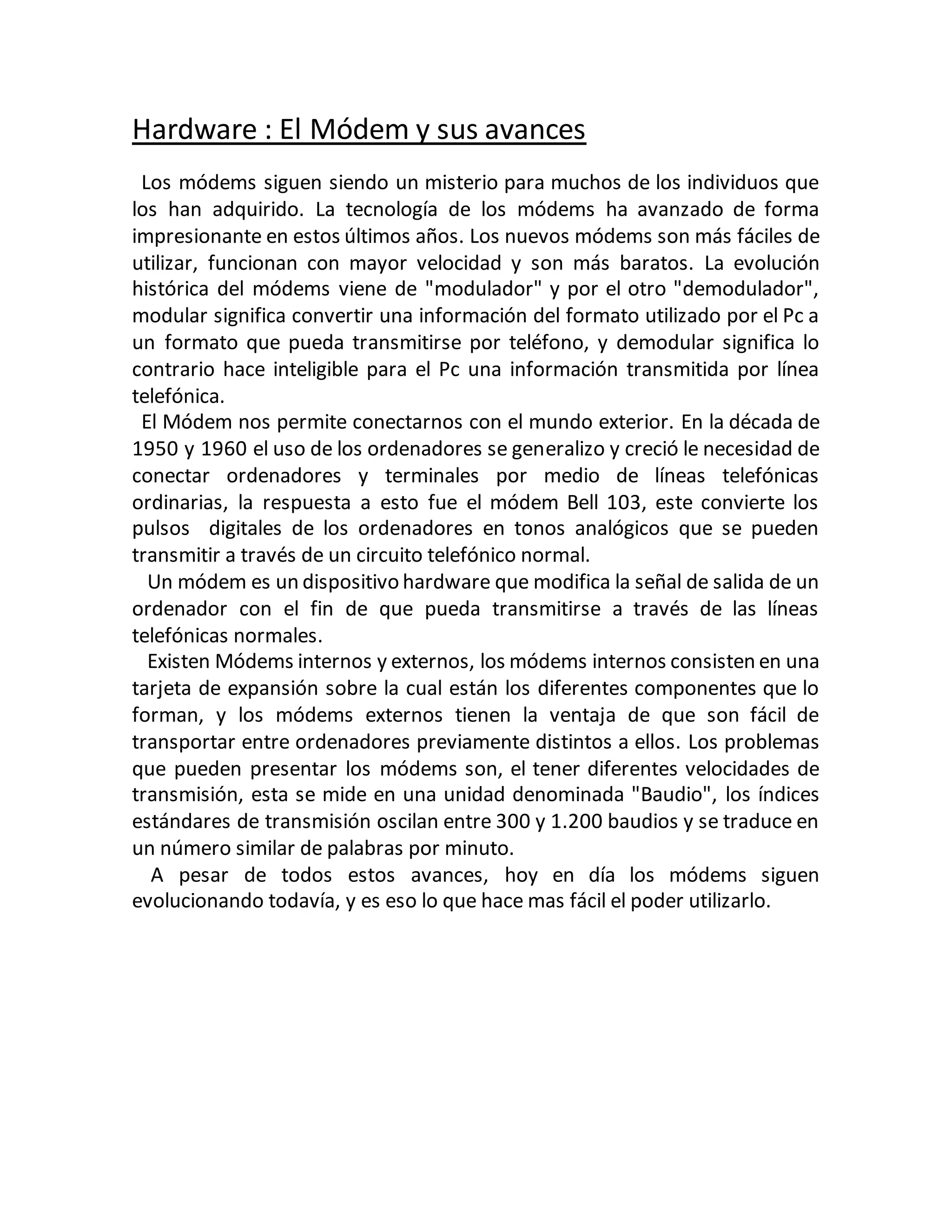 Hardware : El Módem y sus avances

Los módems siguen siendo un misterio para muchos de los individuos que los han adquirido. La tecnología de los módems ha avanzado de forma impresionante en estos últimos años. Los nuevos módems son más fáciles de utilizar, funcionan con mayor velocidad y son más baratos. La evolución histórica del módems viene de "modulador" y por el otro "demodulador", modular significa convertir una información del formato utilizado por el Pc a un formato que pueda transmitirse por teléfono, y demodular significa lo contrario hace inteligible para el Pc una información transmitida por línea telefónica.

El Módem nos permite conectarnos con el mundo exterior. En la década de 1950 y 1960 el uso de los ordenadores se generalizo y creció le necesidad de conectar ordenadores y terminales por medio de líneas telefónicas ordinarias, la respuesta a esto fue el módem Bell 103, este convierte los pulsos digitales de los ordenadores en tonos analógicos que se pueden transmitir a través de un circuito telefónico normal.

Un módem es un dispositivo hardware que modifica la señal de salida de un ordenador con el fin de que pueda transmitirse a través de las líneas telefónicas normales.

Existen Módems internos y externos, los módems internos consisten en una tarjeta de expansión sobre la cual están los diferentes componentes que lo forman, y los módems externos tienen la ventaja de que son fácil de transportar entre ordenadores previamente distintos a ellos. Los problemas que pueden presentar los módems son, el tener diferentes velocidades de transmisión, esta se mide en una unidad denominada "Baudio", los índices estándares de transmisión oscilan entre 300 y 1.200 baudios y se traduce en un número similar de palabras por minuto.

A pesar de todos estos avances, hoy en día los módems siguen evolucionando todavía, y es eso lo que hace mas fácil el poder utilizarlo.